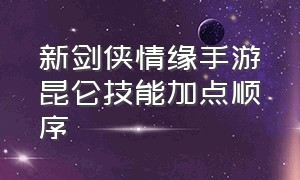 新剑侠情缘手游昆仑技能加点顺序